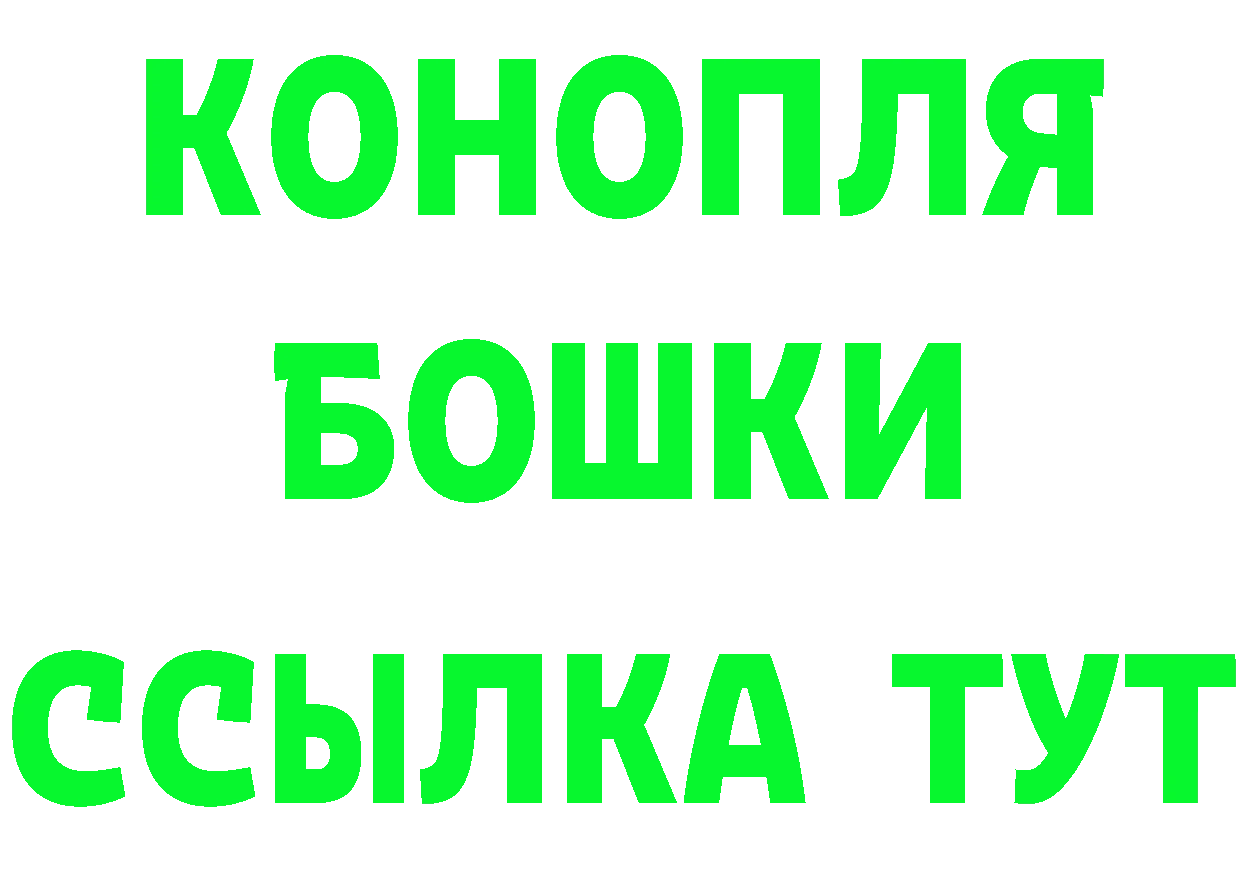 КОНОПЛЯ

БОШКИ

ССЫЛКА ТУТ